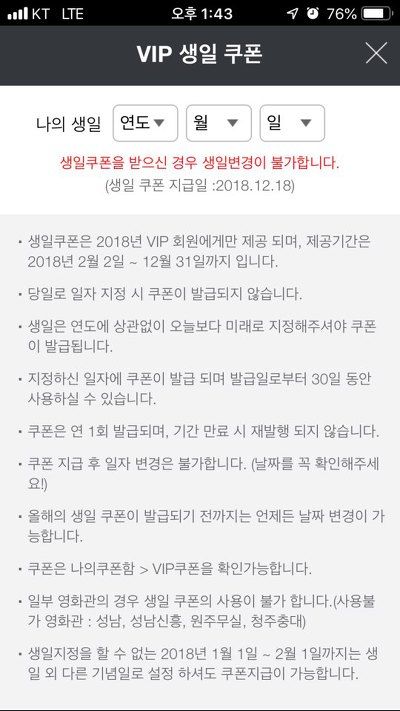 KT LTE 오후 1:43 76%

VIP 생일 쿠폰

나의 생일 연도 월 일

생일쿠폰을 받으신 경우 생일변경이 불가합니다.
(생일 쿠폰 지급일 :2018.12.18)

• 생일쿠폰은 2018년 VIP 회원에게만 제공 되며, 제공기간은 2018년 2월 2일 ~ 12월 31일까지 입니다.

• 당일로 일자 지정 시 쿠폰이 발급되지 않습니다.

• 생일은 연도에 상관없이 오늘보다 미래로 지정해주셔야 쿠폰이 발급됩니다.

• 지정하신 일자에 쿠폰이 발급 되며 발급일로부터 30일 동안 사용하실 수 있습니다.

• 쿠폰은 연 1회 발급되며, 기간 만료 시 재발행 되지 않습니다.

• 쿠폰 지급 후 일자 변경은 불가합니다. (날짜를 꼭 확인해주세요!)

• 올해의 생일 쿠폰이 발급되기 전까지는 언제든 날짜 변경이 가능합니다.

• 쿠폰은 나의쿠폰함 > VIP쿠폰을 확인가능합니다.

• 일부 영화관의 경우 생일 쿠폰의 사용이 불가 합니다.(사용불가 영화관 : 성남, 성남신흥, 원주무실, 청주충대)

• 생일지정을 할 수 없는 2018년 1월 1일 ~ 2월 1일까지는 생일 외 다른 기념일로 설정 하셔도 쿠폰지급이 가능합니다.